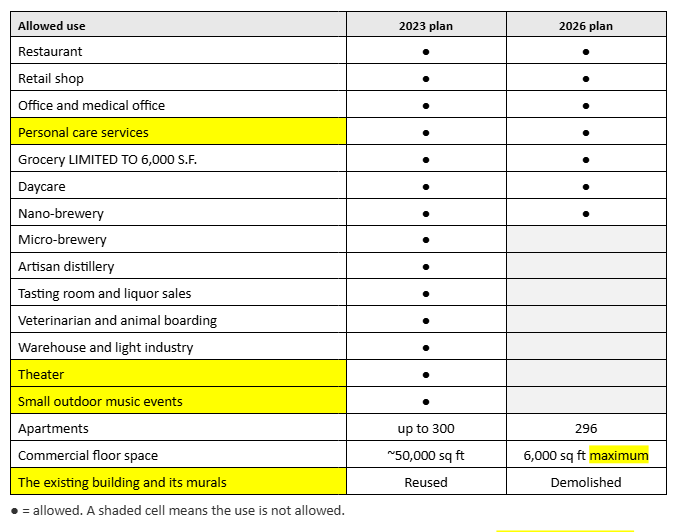 | Allowed use | 2023 plan | 2026 plan |
|---|---|---|
| Restaurant | ● | ● |
| Retail shop | ● | ● |
| Office and medical office | ● | ● |
| Personal care services | ● | ● |
| Grocery LIMITED TO 6,000 S.F. | ● | ● |
| Daycare | ● | ● |
| Nano-brewery | ● | ● |
| Micro-brewery | ● | |
| Artisan distillery | ● | |
| Tasting room and liquor sales | ● | |
| Veterinarian and animal boarding | ● | |
| Warehouse and light industry | ● | |
| Theater | ● | |
| Small outdoor music events | ● | |
| Apartments | up to 300 | 296 |
| Commercial floor space | ~50,000 sq ft | 6,000 sq ft maximum |
| The existing building and its murals | Reused | Demolished |

● = allowed. A shaded cell means the use is not allowed.